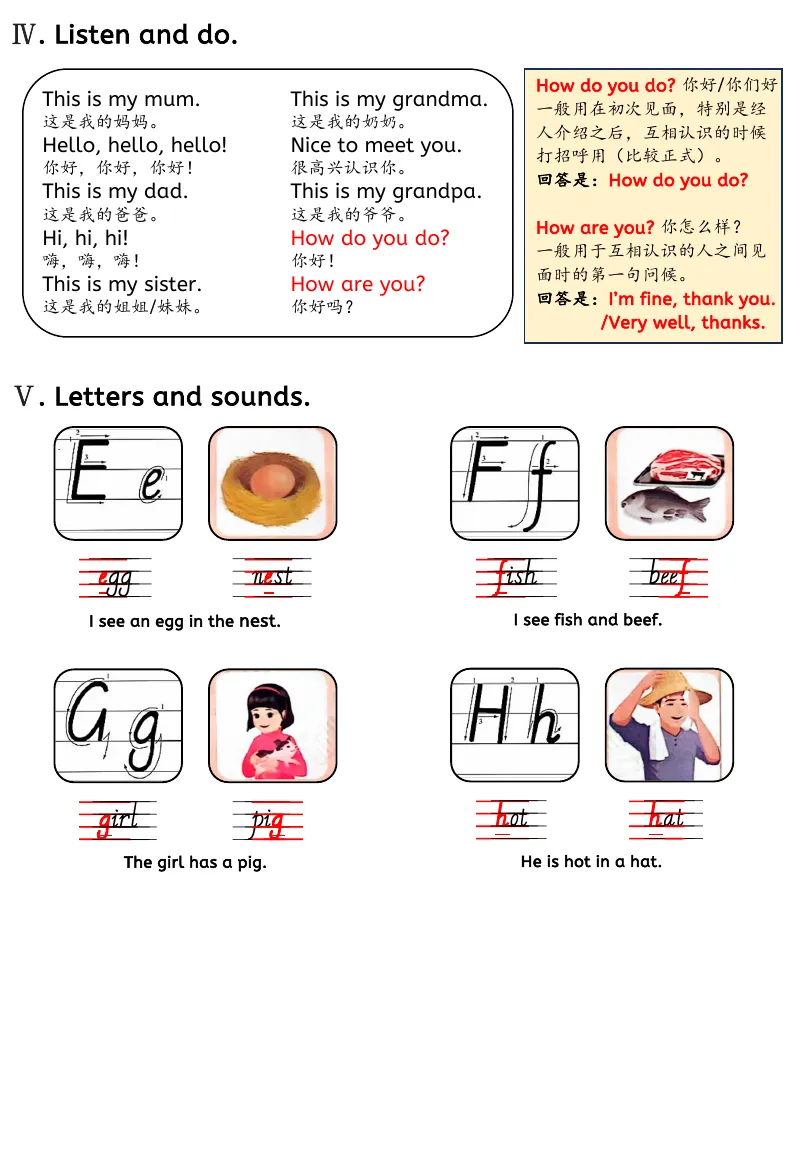 Ⅳ. Listen and do.

This is my mum.
这是我的妈妈。
Hello, hello, hello!
你好，你好，你好！
This is my dad.
这是我的爸爸。
Hi, hi, hi!
嗨，嗨，嗨！
This is my sister.
这是我的姐姐/妹妹。

This is my grandma.
这是我的奶奶。
Nice to meet you.
很高兴认识你。
This is my grandpa.
这是我的爷爷。
How do you do?
你好！
How are you?
你好吗？

How do you do? 你好/你们好
一般用在初次见面，特别是经人介绍之后，互相认识的时候打招呼用（比较正式）。
回答是：How do you do?

How are you? 你怎么样？
一般用于互相认识的人之间见面时的第一句问候。
回答是：I'm fine, thank you. /Very well, thanks.

Ⅴ. Letters and sounds.

E e
egg nest
I see an egg in the nest.

F f
fish beef
I see fish and beef.

G g
girl pig
The girl has a pig.

H h
hot hat
He is hot in a hat.